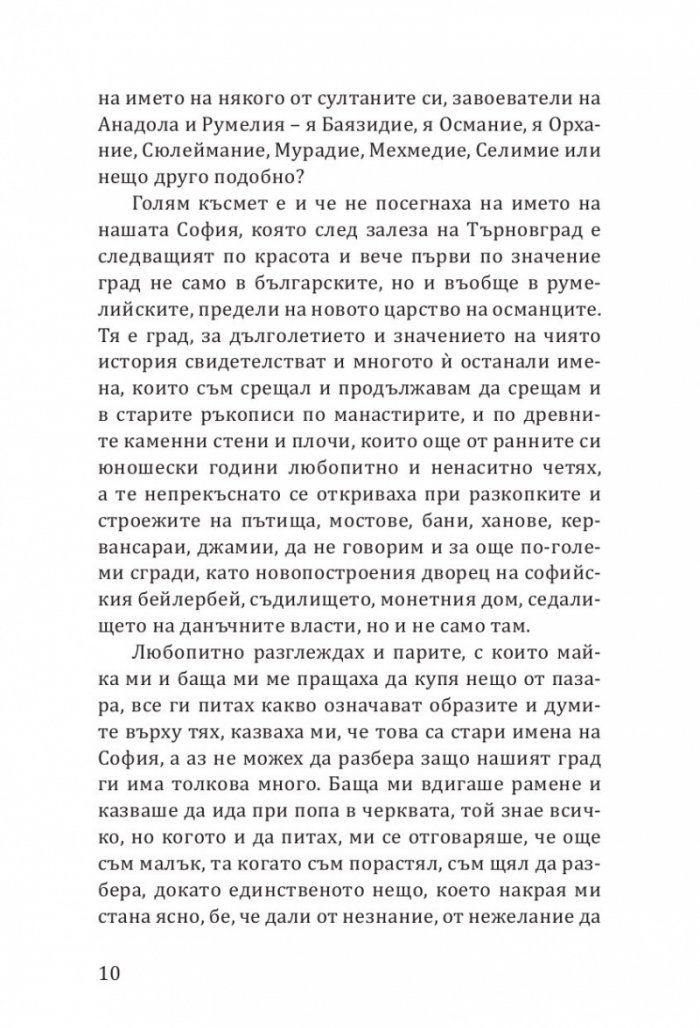 на името на някого от султаните си, завоеватели на Анадола и Румелия – я Баязидие, я Османие, я Орхание, Сюлеймание, Мурадие, Мехмедие, Селимие или нещо друго подобно?

Голям късмет е и че не посегнаха на името на нашата София, която след залеза на Търновград е следващият по красота и вече първи по значение град не само в българските, но и въобще в румелийските, предели на новото царство на османците. Тя е град, за дълголетието и значението на чиято история свидетелстват и многото ѝ останали имена, които съм срещал и продължавам да срещам и в старите ръкописи по манастирите, и по древните каменни стени и плочи, които още от ранните си юношески години любопитно и ненаситно четях, а те непрекъснато се откриваха при разкопките и строежите на пътища, мостове, бани, ханове, кервансараи, джамии, да не говорим и за още по-големи сгради, като новопостроения дворец на софийския бейлербей, съдилището, монетния дом, седалището на данъчните власти, но и не само там.

Любопитно разглеждах и парите, с които майка ми и баща ми ме пращаха да купя нещо от пазара, все ги питах какво означават образите и думите върху тях, казваха ми, че това са стари имена на София, а аз не можех да разбера защо нашият град ги има толкова много. Баща ми вдигаше рамене и казваше да ида при попа в черквата, той знае всичко, но когото и да питах, ми се отговаряше, че още съм малък, та когато съм порастял, съм щял да разбера, докато единственото нещо, което накрая ми стана ясно, бе, че дали от незнание, от нежелание да

10